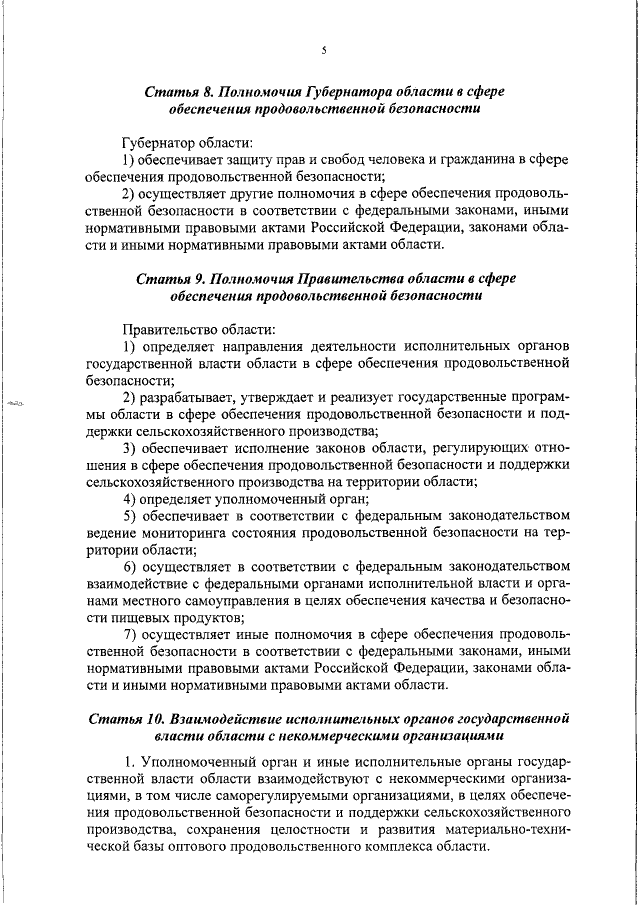 5

Статья 8. Полномочия Губернатора области в сфере обеспечения продовольственной безопасности

Губернатор области:

1) обеспечивает защиту прав и свобод человека и гражданина в сфере обеспечения продовольственной безопасности;

2) осуществляет другие полномочия в сфере обеспечения продовольственной безопасности в соответствии с федеральными законами, иными нормативными правовыми актами Российской Федерации, законами области и иными нормативными правовыми актами области.

Статья 9. Полномочия Правительства области в сфере обеспечения продовольственной безопасности

Правительство области:

1) определяет направления деятельности исполнительных органов государственной власти области в сфере обеспечения продовольственной безопасности;

2) разрабатывает, утверждает и реализует государственные программы области в сфере обеспечения продовольственной безопасности и поддержки сельскохозяйственного производства;

3) обеспечивает исполнение законов области, регулирующих отношения в сфере обеспечения продовольственной безопасности и поддержки сельскохозяйственного производства на территории области;

4) определяет уполномоченный орган;

5) обеспечивает в соответствии с федеральным законодательством ведение мониторинга состояния продовольственной безопасности на территории области;

6) осуществляет в соответствии с федеральным законодательством взаимодействие с федеральными органами исполнительной власти и органами местного самоуправления в целях обеспечения качества и безопасности пищевых продуктов;

7) осуществляет иные полномочия в сфере обеспечения продовольственной безопасности в соответствии с федеральными законами, иными нормативными правовыми актами Российской Федерации, законами области и иными нормативными правовыми актами области.

Статья 10. Взаимодействие исполнительных органов государственной власти области с некоммерческими организациями

1. Уполномоченный орган и иные исполнительные органы государственной власти области взаимодействуют с некоммерческими организациями, в том числе саморегулируемыми организациями, в целях обеспечения продовольственной безопасности и поддержки сельскохозяйственного производства, сохранения целостности и развития материально-технической базы оптового продовольственного комплекса области.